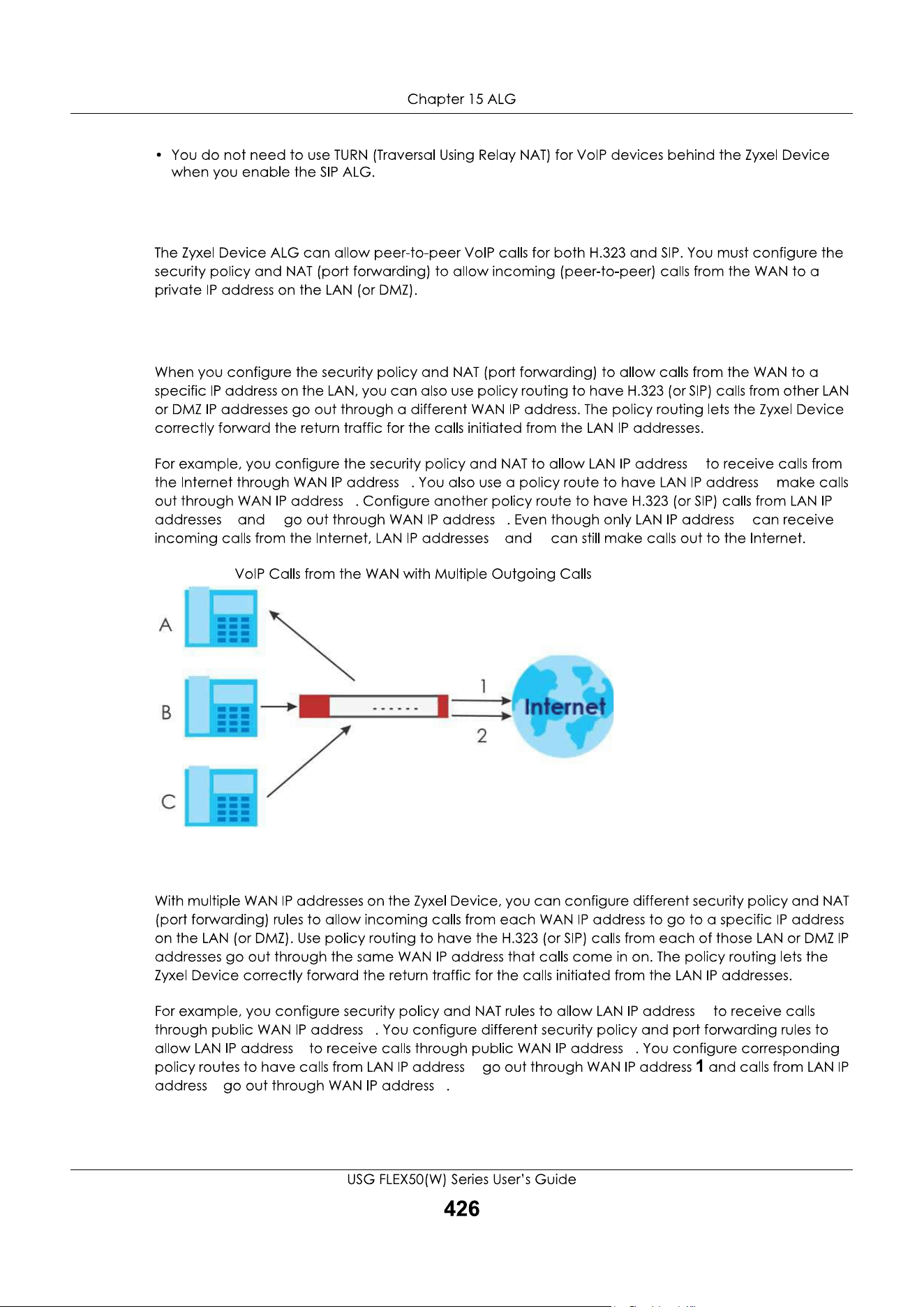 Chapter 15 ALG

• You do not need to use TURN (Traversal Using Relay NAT) for VoIP devices behind the Zyxel Device when you enable the SIP ALG.

The Zyxel Device ALG can allow peer-to-peer VoIP calls for both H.323 and SIP. You must configure the security policy and NAT (port forwarding) to allow incoming (peer-to-peer) calls from the WAN to a private IP address on the LAN (or DMZ).

When you configure the security policy and NAT (port forwarding) to allow calls from the WAN to a specific IP address on the LAN, you can also use policy routing to have H.323 (or SIP) calls from other LAN or DMZ IP addresses go out through a different WAN IP address. The policy routing lets the Zyxel Device correctly forward the return traffic for the calls initiated from the LAN IP addresses.

For example, you configure the security policy and NAT to allow LAN IP address to receive calls from the Internet through WAN IP address . You also use a policy route to have LAN IP address make calls out through WAN IP address . Configure another policy route to have H.323 (or SIP) calls from LAN IP addresses and go out through WAN IP address . Even though only LAN IP address can receive incoming calls from the Internet, LAN IP addresses and can still make calls out to the Internet.

VoIP Calls from the WAN with Multiple Outgoing Calls

A
B
C
1
2
Internet

With multiple WAN IP addresses on the Zyxel Device, you can configure different security policy and NAT (port forwarding) rules to allow incoming calls from each WAN IP address to go to a specific IP address on the LAN (or DMZ). Use policy routing to have the H.323 (or SIP) calls from each of those LAN or DMZ IP addresses go out through the same WAN IP address that calls come in on. The policy routing lets the Zyxel Device correctly forward the return traffic for the calls initiated from the LAN IP addresses.

For example, you configure security policy and NAT rules to allow LAN IP address to receive calls through public WAN IP address . You configure different security policy and port forwarding rules to allow LAN IP address to receive calls through public WAN IP address . You configure corresponding policy routes to have calls from LAN IP address go out through WAN IP address 1 and calls from LAN IP address go out through WAN IP address .

USG FLEX50(W) Series User's Guide
426